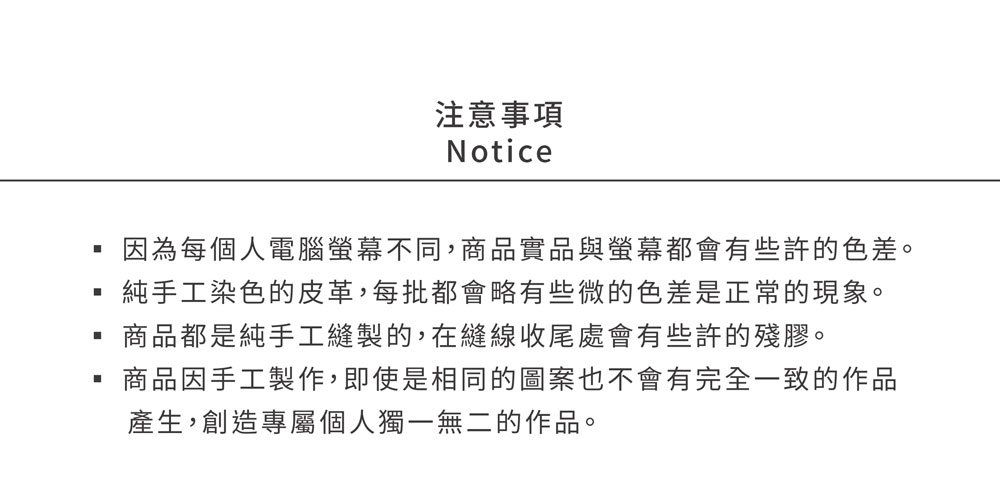 注意事項
Notice

• 因為每個人電腦螢幕不同,商品實品與螢幕都會有些許的色差。
• 純手工染色的皮革,每批都會略有些微的色差是正常的現象。
• 商品都是純手工縫製的,在縫線收尾處會有些許的殘膠。
• 商品因手工製作,即使是相同的圖案也不會有完全一致的作品產生,創造專屬個人獨一無二的作品。